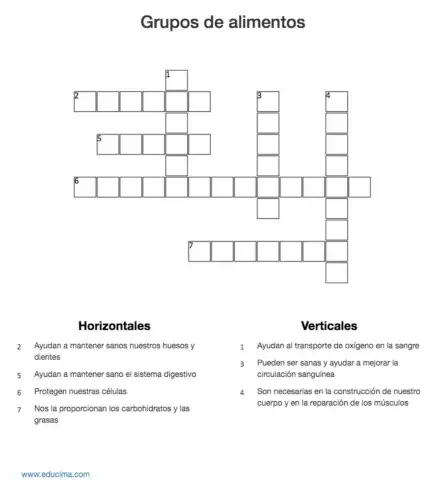 Grupos de alimentos

1
2
3
4
5
6
7

Horizontales

2 Ayudan a mantener sanos nuestros huesos y dientes

5 Ayudan a mantener sano el sistema digestivo

6 Protegen nuestras células

7 Nos la proporcionan los carbohidratos y las grasas

Verticales

1 Ayudan al transporte de oxígeno en la sangre

3 Pueden ser sanas y ayudar a mejorar la circulación sanguínea

4 Son necesarias en la construcción de nuestro cuerpo y en la reparación de los músculos

www.educima.com